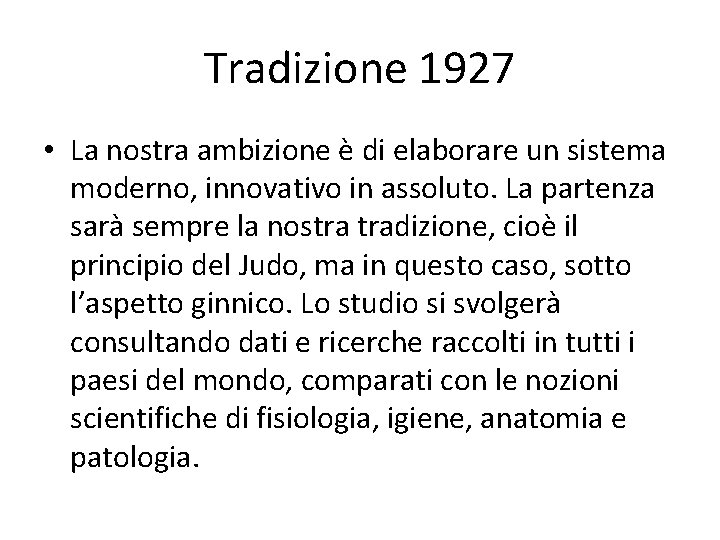 Tradizione 1927

• La nostra ambizione è di elaborare un sistema moderno, innovativo in assoluto. La partenza sarà sempre la nostra tradizione, cioè il principio del Judo, ma in questo caso, sotto l'aspetto ginnico. Lo studio si svolgerà consultando dati e ricerche raccolti in tutti i paesi del mondo, comparati con le nozioni scientifiche di fisiologia, igiene, anatomia e patologia.